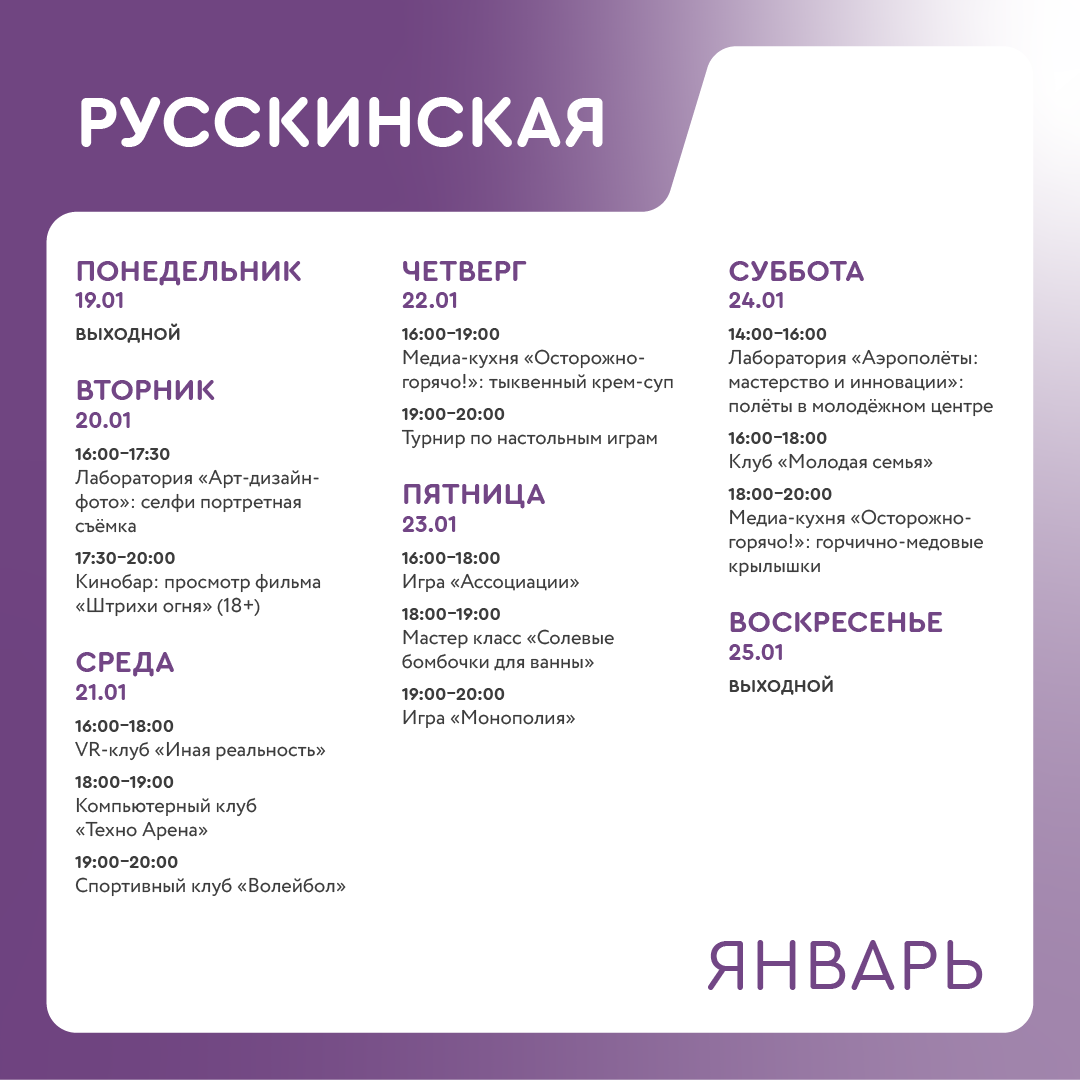 РУССКИНСКАЯ

ПОНЕДЕЛЬНИК
19.01
ВЫХОДНОЙ

ВТОРНИК
20.01
16:00–17:30
Лаборатория «Арт-дизайн-фото»: селфи портретная съёмка
17:30–20:00
Кинобар: просмотр фильма «Штрихи огня» (18+)

СРЕДА
21.01
16:00–18:00
VR-клуб «Иная реальность»
18:00–19:00
Компьютерный клуб «Техно Арена»
19:00–20:00
Спортивный клуб «Волейбол»

ЧЕТВЕРГ
22.01
16:00–19:00
Медиа-кухня «Осторожно-горячо!»: тыквенный крем-суп
19:00–20:00
Турнир по настольным играм

ПЯТНИЦА
23.01
16:00–18:00
Игра «Ассоциации»
18:00–19:00
Мастер класс «Солевые бомбочки для ванны»
19:00–20:00
Игра «Монополия»

СУББОТА
24.01
14:00–16:00
Лаборатория «Аэрополёты: мастерство и инновации»: полёты в молодёжном центре
16:00–18:00
Клуб «Молодая семья»
18:00–20:00
Медиа-кухня «Осторожно-горячо!»: горчично-медовые крылышки

ВОСКРЕСЕНЬЕ
25.01
ВЫХОДНОЙ

ЯНВАРЬ